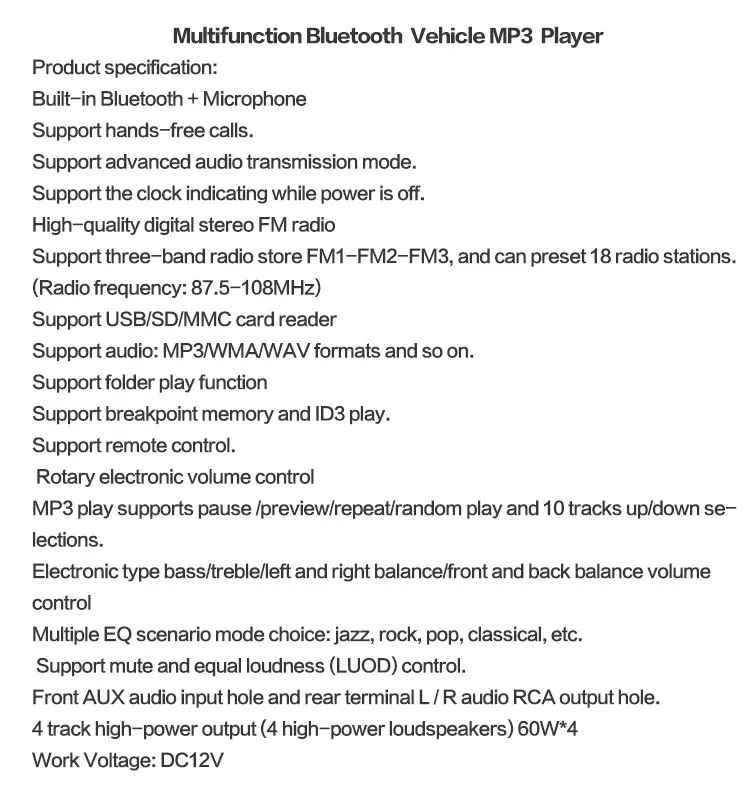 Multifunction Bluetooth Vehicle MP3 Player

Product specification:

Built-in Bluetooth + Microphone

Support hands-free calls.

Support advanced audio transmission mode.

Support the clock indicating while power is off.

High-quality digital stereo FM radio

Support three-band radio store FM1-FM2-FM3, and can preset 18 radio stations. (Radio frequency: 87.5-108MHz)

Support USB/SD/MMC card reader

Support audio: MP3/WMA/WAV formats and so on.

Support folder play function

Support breakpoint memory and ID3 play.

Support remote control.

Rotary electronic volume control

MP3 play supports pause /preview/repeat/random play and 10 tracks up/down selections.

Electronic type bass/treble/left and right balance/front and back balance volume control

Multiple EQ scenario mode choice: jazz, rock, pop, classical, etc.

Support mute and equal loudness (LUOD) control.

Front AUX audio input hole and rear terminal L / R audio RCA output hole.

4 track high-power output (4 high-power loudspeakers) 60W*4

Work Voltage: DC12V